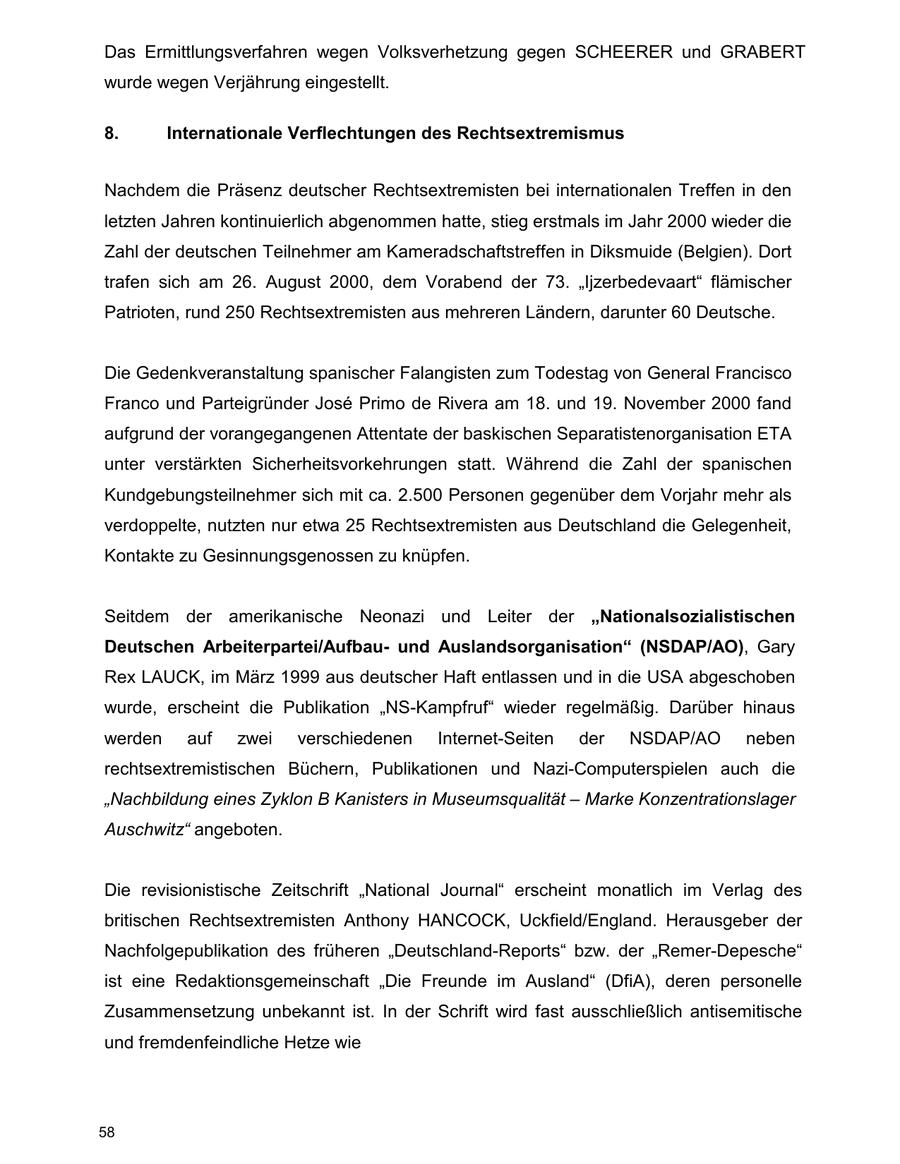 Das Ermittlungsverfahren wegen Volksverhetzung gegen SCHEERER und GRABERT wurde wegen Verjährung eingestellt.

8. Internationale Verflechtungen des Rechtsextremismus

Nachdem die Präsenz deutscher Rechtsextremisten bei internationalen Treffen in den letzten Jahren kontinuierlich abgenommen hatte, stieg erstmals im Jahr 2000 wieder die Zahl der deutschen Teilnehmer am Kameradschaftstreffen in Diksmuide (Belgien). Dort trafen sich am 26. August 2000, dem Vorabend der 73. „Ijzerbedevaart“ flämischer Patrioten, rund 250 Rechtsextremisten aus mehreren Ländern, darunter 60 Deutsche.

Die Gedenkveranstaltung spanischer Falangisten zum Todestag von General Francisco Franco und Parteigründer José Primo de Rivera am 18. und 19. November 2000 fand aufgrund der vorangegangenen Attentate der baskischen Separatistenorganisation ETA unter verstärkten Sicherheitsvorkehrungen statt. Während die Zahl der spanischen Kundgebungsteilnehmer sich mit ca. 2.500 Personen gegenüber dem Vorjahr mehr als verdoppelte, nutzten nur etwa 25 Rechtsextremisten aus Deutschland die Gelegenheit, Kontakte zu Gesinnungsgenossen zu knüpfen.

Seitdem der amerikanische Neonazi und Leiter der „Nationalsozialistischen Deutschen Arbeiterpartei/Aufbau- und Auslandsorganisation“ (NSDAP/AO), Gary Rex LAUCK, im März 1999 aus deutscher Haft entlassen und in die USA abgeschoben wurde, erscheint die Publikation „NS-Kampfruf“ wieder regelmäßig. Darüber hinaus werden auf zwei verschiedenen Internet-Seiten der NSDAP/AO neben rechtsextremistischen Büchern, Publikationen und Nazi-Computerspielen auch die „Nachbildung eines Zyklon B Kanisters in Museumsqualität – Marke Konzentrationslager Auschwitz“ angeboten.

Die revisionistische Zeitschrift „National Journal“ erscheint monatlich im Verlag des britischen Rechtsextremisten Anthony HANCOCK, Uckfield/England. Herausgeber der Nachfolgepublikation des früheren „Deutschland-Reports“ bzw. der „Remer-Depesche“ ist eine Redaktionsgemeinschaft „Die Freunde im Ausland“ (DfiA), deren personelle Zusammensetzung unbekannt ist. In der Schrift wird fast ausschließlich antisemitische und fremdenfeindliche Hetze wie

58